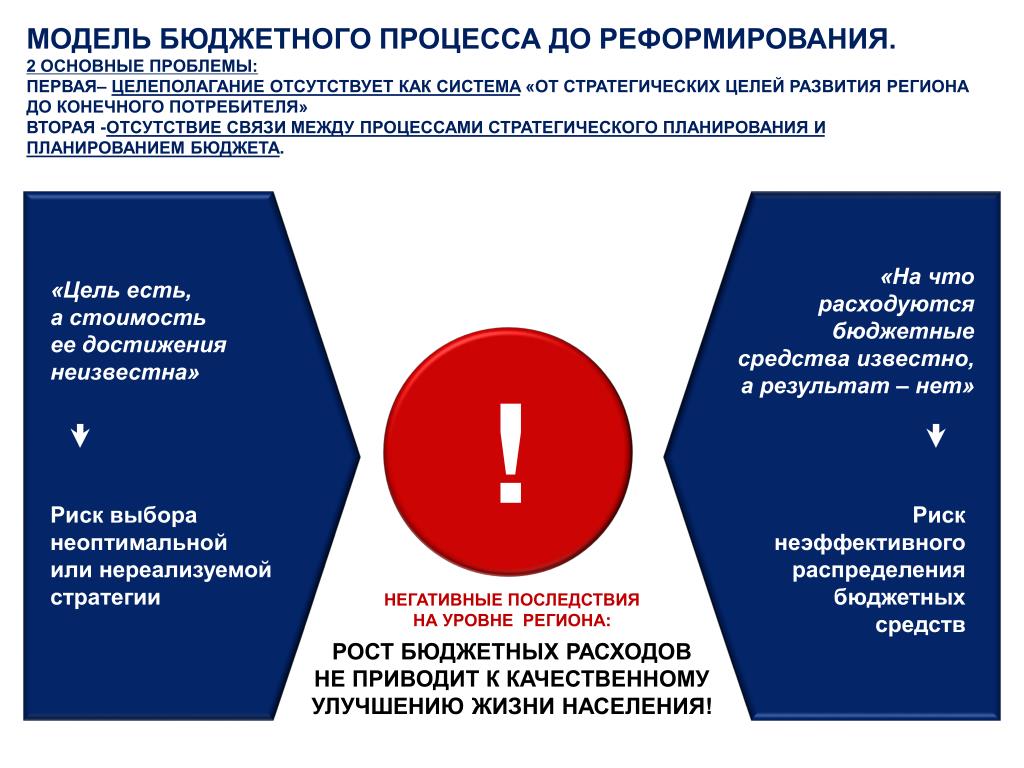 МОДЕЛЬ БЮДЖЕТНОГО ПРОЦЕССА ДО РЕФОРМИРОВАНИЯ.
2 ОСНОВНЫЕ ПРОБЛЕМЫ:
ПЕРВАЯ– ЦЕЛЕПОЛАГАНИЕ ОТСУТСТВУЕТ КАК СИСТЕМА «ОТ СТРАТЕГИЧЕСКИХ ЦЕЛЕЙ РАЗВИТИЯ РЕГИОНА ДО КОНЕЧНОГО ПОТРЕБИТЕЛЯ»
ВТОРАЯ -ОТСУТСТВИЕ СВЯЗИ МЕЖДУ ПРОЦЕССАМИ СТРАТЕГИЧЕСКОГО ПЛАНИРОВАНИЯ И ПЛАНИРОВАНИЕМ БЮДЖЕТА.

«Цель есть, а стоимость ее достижения неизвестна»

Риск выбора неоптимальной или нереализуемой стратегии

!

НЕГАТИВНЫЕ ПОСЛЕДСТВИЯ НА УРОВНЕ РЕГИОНА:

РОСТ БЮДЖЕТНЫХ РАСХОДОВ НЕ ПРИВОДИТ К КАЧЕСТВЕННОМУ УЛУЧШЕНИЮ ЖИЗНИ НАСЕЛЕНИЯ!

«На что расходуются бюджетные средства известно, а результат – нет»

Риск неэффективного распределения бюджетных средств